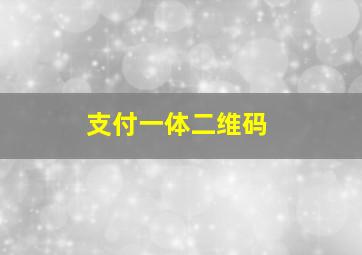 支付一体二维码